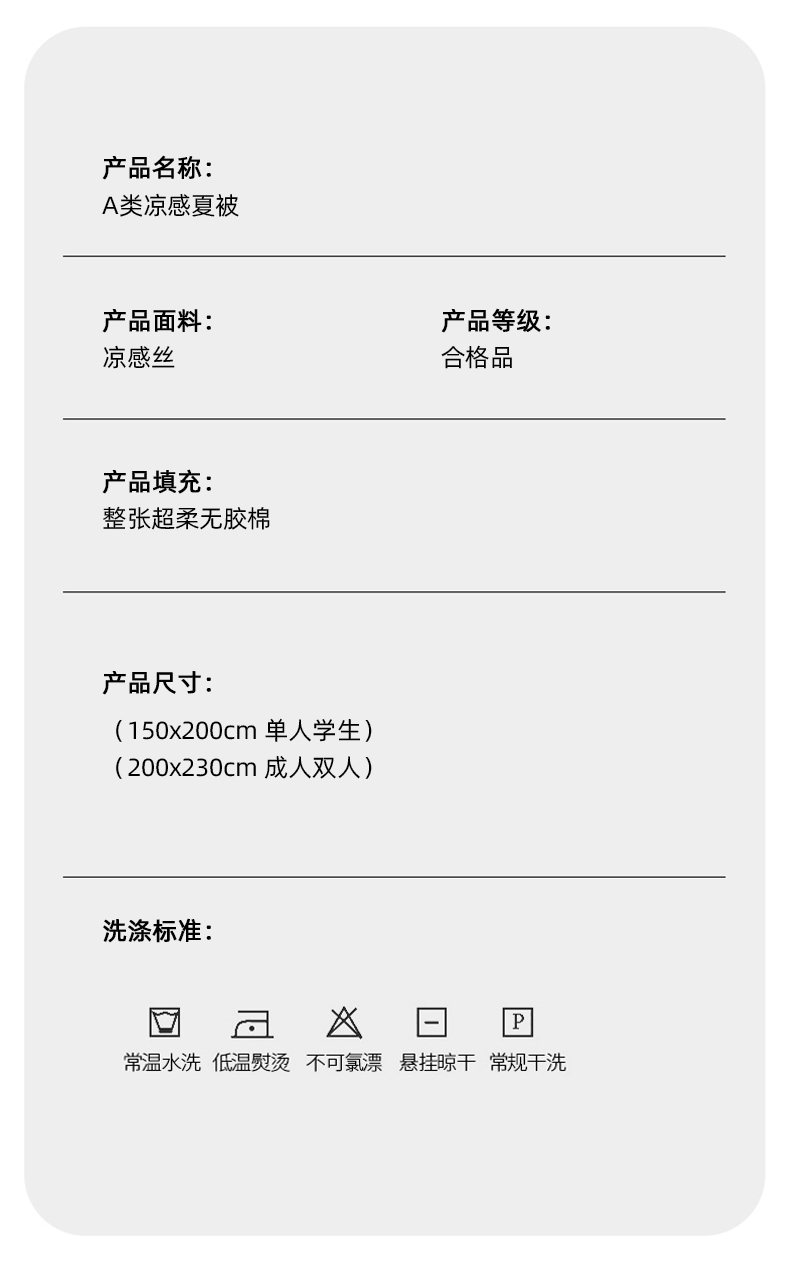 产品名称：
A类凉感夏被

产品面料：
凉感丝

产品等级：
合格品

产品填充：
整张超柔无胶棉

产品尺寸：
（150x200cm 单人学生）
（200x230cm 成人双人）

洗涤标准：

P

常温水洗 低温熨烫 不可氯漂 悬挂晾干 常规干洗